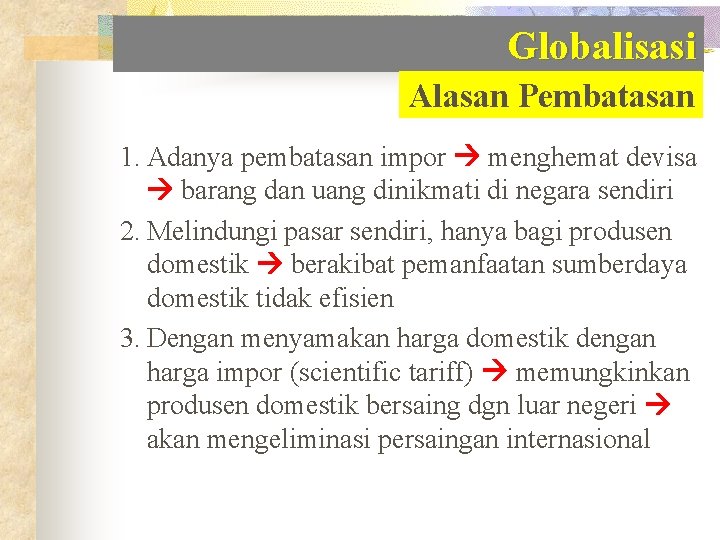 Globalisasi
Alasan Pembatasan

1. Adanya pembatasan impor → menghemat devisa → barang dan uang dinikmati di negara sendiri
2. Melindungi pasar sendiri, hanya bagi produsen domestik → berakibat pemanfaatan sumberdaya domestik tidak efisien
3. Dengan menyamakan harga domestik dengan harga impor (scientific tariff) → memungkinkan produsen domestik bersaing dgn luar negeri → akan mengeliminasi persaingan internasional